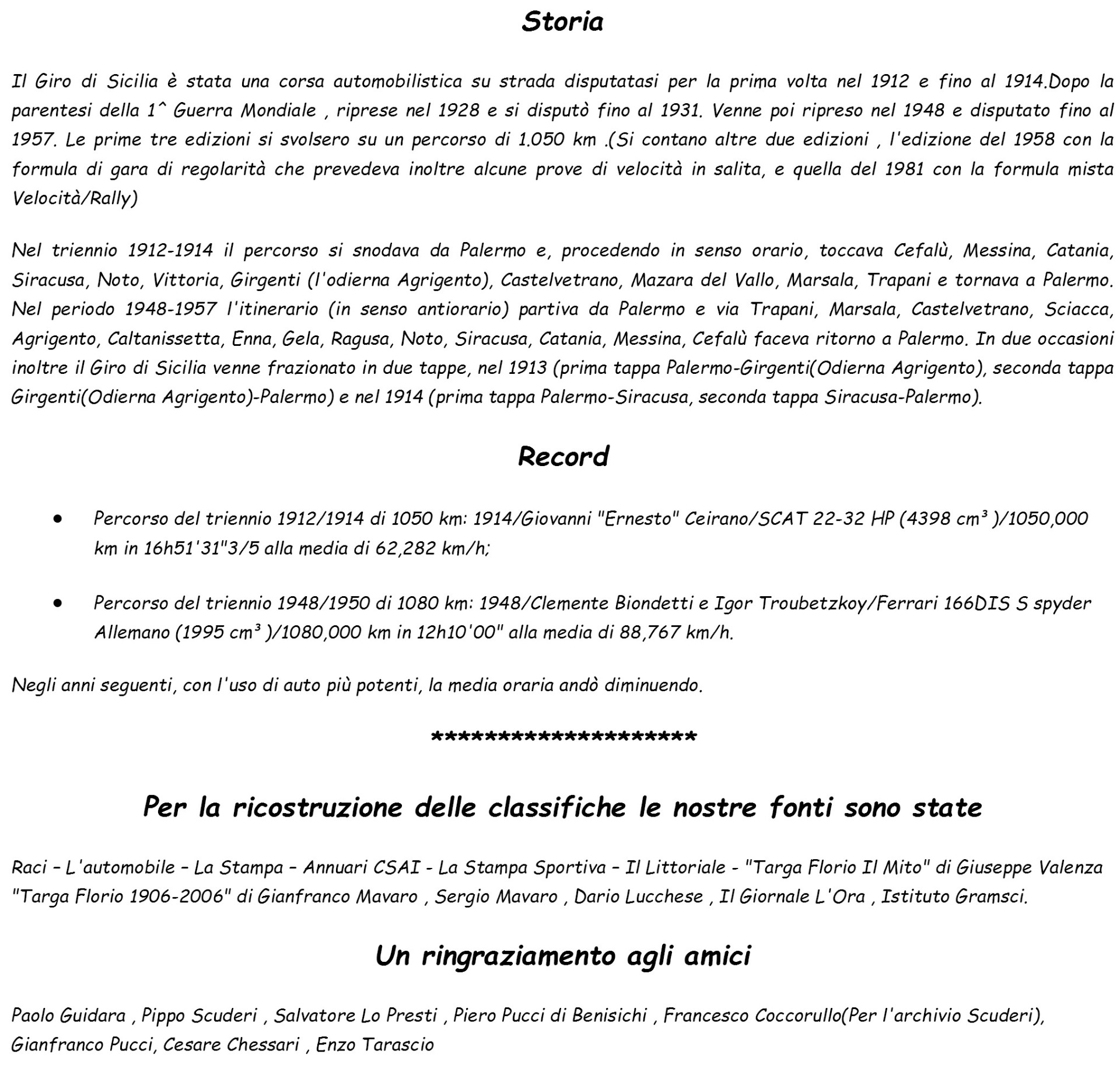 Storia

Il Giro di Sicilia è stata una corsa automobilistica su strada disputatasi per la prima volta nel 1912 e fino al 1914.Dopo la parentesi della 1^ Guerra Mondiale , riprese nel 1928 e si disputò fino al 1931. Venne poi ripreso nel 1948 e disputato fino al 1957. Le prime tre edizioni si svolsero su un percorso di 1.050 km .(Si contano altre due edizioni , l'edizione del 1958 con la formula di gara di regolarità che prevedeva inoltre alcune prove di velocità in salita, e quella del 1981 con la formula mista Velocità/Rally)

Nel triennio 1912-1914 il percorso si snodava da Palermo e, procedendo in senso orario, toccava Cefalù, Messina, Catania, Siracusa, Noto, Vittoria, Girgenti (l'odierna Agrigento), Castelvetrano, Mazara del Vallo, Marsala, Trapani e tornava a Palermo. Nel periodo 1948-1957 l'itinerario (in senso antiorario) partiva da Palermo e via Trapani, Marsala, Castelvetrano, Sciacca, Agrigento, Caltanissetta, Enna, Gela, Ragusa, Noto, Siracusa, Catania, Messina, Cefalù faceva ritorno a Palermo. In due occasioni inoltre il Giro di Sicilia venne frazionato in due tappe, nel 1913 (prima tappa Palermo-Girgenti(Odierna Agrigento), seconda tappa Girgenti(Odierna Agrigento)-Palermo) e nel 1914 (prima tappa Palermo-Siracusa, seconda tappa Siracusa-Palermo).

Record

• Percorso del triennio 1912/1914 di 1050 km: 1914/Giovanni "Ernesto" Ceirano/SCAT 22-32 HP (4398 cm³ )/1050,000 km in 16h51'31"3/5 alla media di 62,282 km/h;

• Percorso del triennio 1948/1950 di 1080 km: 1948/Clemente Biondetti e Igor Troubetzkoy/Ferrari 166DIS S spyder Allemano (1995 cm³ )/1080,000 km in 12h10'00" alla media di 88,767 km/h.

Negli anni seguenti, con l'uso di auto più potenti, la media oraria andò diminuendo.

********************

Per la ricostruzione delle classifiche le nostre fonti sono state

Raci – L'automobile – La Stampa – Annuari CSAI - La Stampa Sportiva – Il Littoriale - "Targa Florio Il Mito" di Giuseppe Valenza "Targa Florio 1906-2006" di Gianfranco Mavaro , Sergio Mavaro , Dario Lucchese , Il Giornale L'Ora , Istituto Gramsci.

Un ringraziamento agli amici

Paolo Guidara , Pippo Scuderi , Salvatore Lo Presti , Piero Pucci di Benisichi , Francesco Coccorullo(Per l'archivio Scuderi), Gianfranco Pucci, Cesare Chessari , Enzo Tarascio